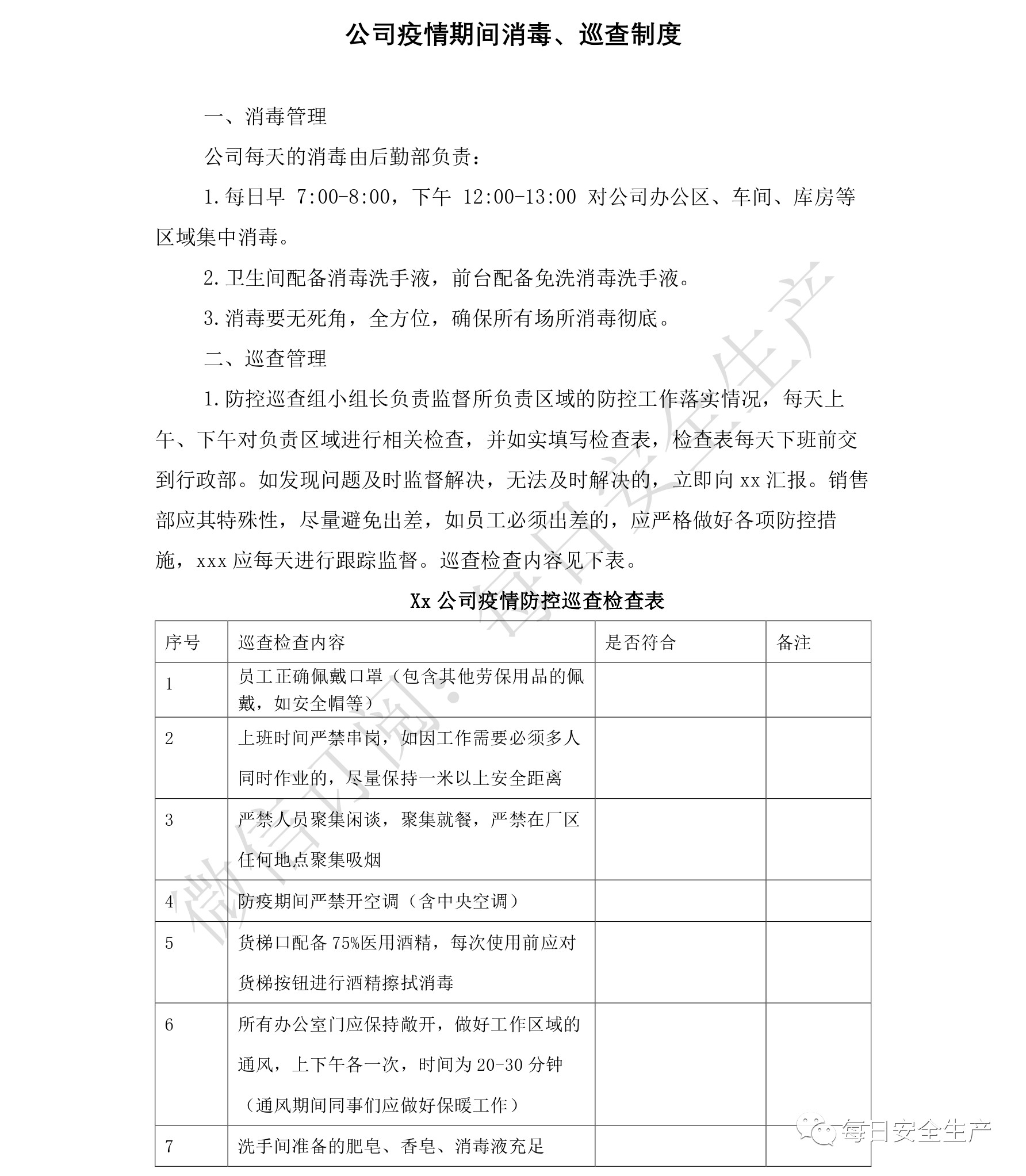 公司疫情期间消毒、巡查制度

一、消毒管理

公司每天的消毒由后勤部负责：

1.每日早 7:00-8:00，下午 12:00-13:00 对公司办公区、车间、库房等区域集中消毒。

2.卫生间配备消毒洗手液，前台配备免洗消毒洗手液。

3.消毒要无死角，全方位，确保所有场所消毒彻底。

二、巡查管理

1.防控巡查组小组长负责监督所负责区域的防控工作落实情况，每天上午、下午对负责区域进行相关检查，并如实填写检查表，检查表每天下班前交到行政部。如发现问题及时监督解决，无法及时解决的，立即向 xx 汇报。销售部应其特殊性，尽量避免出差，如员工必须出差的，应严格做好各项防控措施，xxx 应每天进行跟踪监督。巡查检查内容见下表。

Xx 公司疫情防控巡查检查表

| 序号 | 巡查检查内容 | 是否符合 | 备注 |
|---|---|---|---|
| 1 | 员工正确佩戴口罩（包含其他劳保用品的佩戴，如安全帽等） | | |
| 2 | 上班时间严禁串岗，如因工作需要必须多人同时作业的，尽量保持一米以上安全距离 | | |
| 3 | 严禁人员聚集闲谈，聚集就餐，严禁在厂区任何地点聚集吸烟 | | |
| 4 | 防疫期间严禁开空调（含中央空调） | | |
| 5 | 货梯口配备 75%医用酒精，每次使用前应对货梯按钮进行酒精擦拭消毒 | | |
| 6 | 所有办公室门应保持敞开，做好工作区域的通风，上下午各一次，时间为 20-30 分钟（通风期间同事们应做好保暖工作） | | |
| 7 | 洗手间准备的肥皂、香皂、消毒液充足 | | |

微信订阅：每日安全生产

每日安全生产